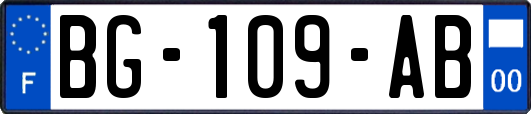 F

BG-109-AB

00